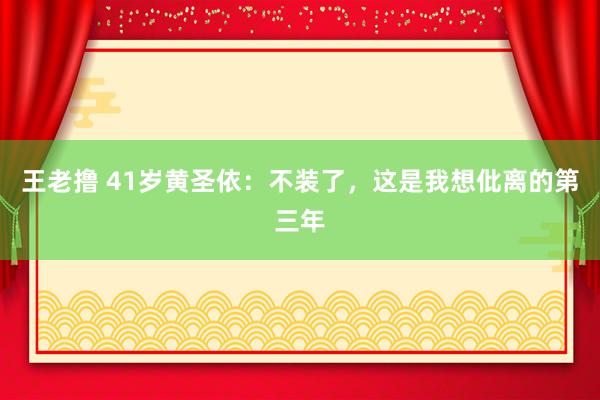 王老撸 41岁黄圣依：不装了，这是我想仳离的第三年